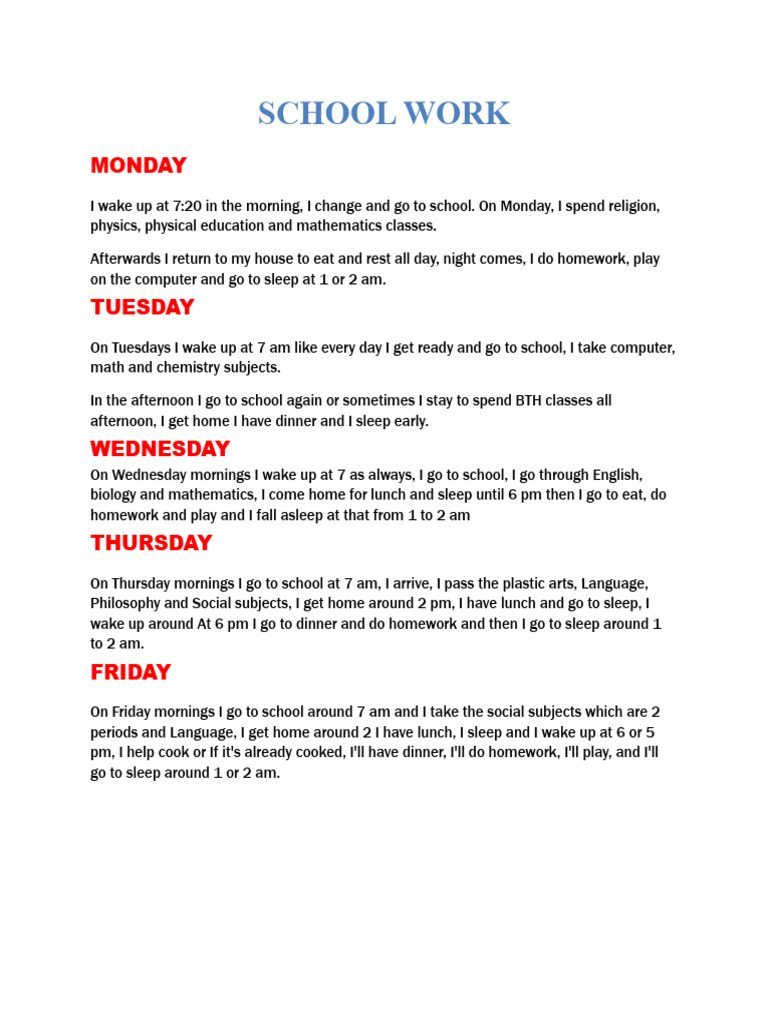 SCHOOL WORK

MONDAY

I wake up at 7:20 in the morning, I change and go to school. On Monday, I spend religion, physics, physical education and mathematics classes.

Afterwards I return to my house to eat and rest all day, night comes, I do homework, play on the computer and go to sleep at 1 or 2 am.

TUESDAY

On Tuesdays I wake up at 7 am like every day I get ready and go to school, I take computer, math and chemistry subjects.

In the afternoon I go to school again or sometimes I stay to spend BTH classes all afternoon, I get home I have dinner and I sleep early.

WEDNESDAY

On Wednesday mornings I wake up at 7 as always, I go to school, I go through English, biology and mathematics, I come home for lunch and sleep until 6 pm then I go to eat, do homework and play and I fall asleep at that from 1 to 2 am

THURSDAY

On Thursday mornings I go to school at 7 am, I arrive, I pass the plastic arts, Language, Philosophy and Social subjects, I get home around 2 pm, I have lunch and go to sleep, I wake up around At 6 pm I go to dinner and do homework and then I go to sleep around 1 to 2 am.

FRIDAY

On Friday mornings I go to school around 7 am and I take the social subjects which are 2 periods and Language, I get home around 2 I have lunch, I sleep and I wake up at 6 or 5 pm, I help cook or If it's already cooked, I'll have dinner, I'll do homework, I'll play, and I'll go to sleep around 1 or 2 am.